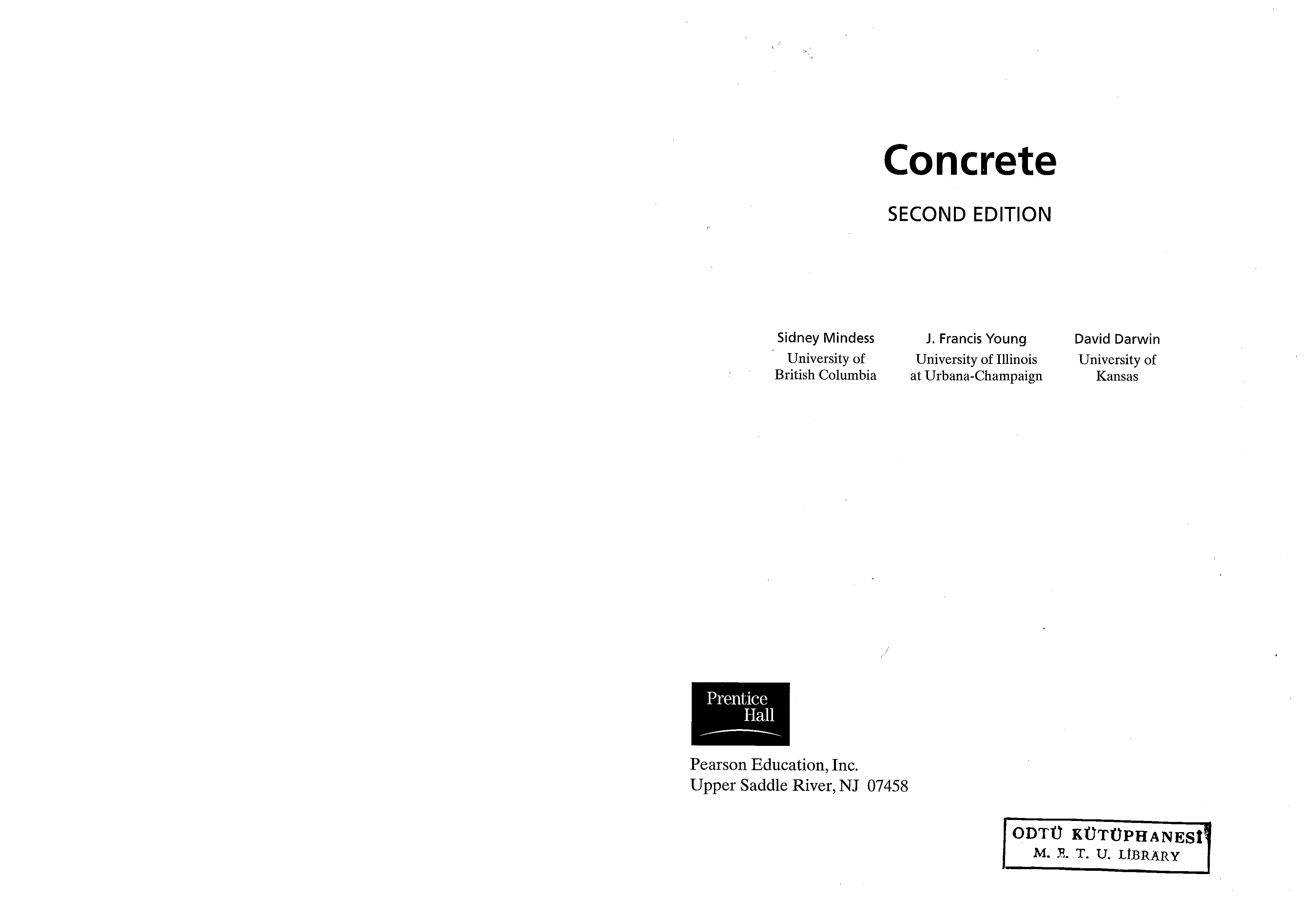 Concrete

SECOND EDITION

Sidney Mindess
University of British Columbia

J. Francis Young
University of Illinois at Urbana-Champaign

David Darwin
University of Kansas

Prentice Hall

Pearson Education, Inc.
Upper Saddle River, NJ 07458

ODTÜ KÜTÜPHANESİ
M. E. T. U. LIBRARY